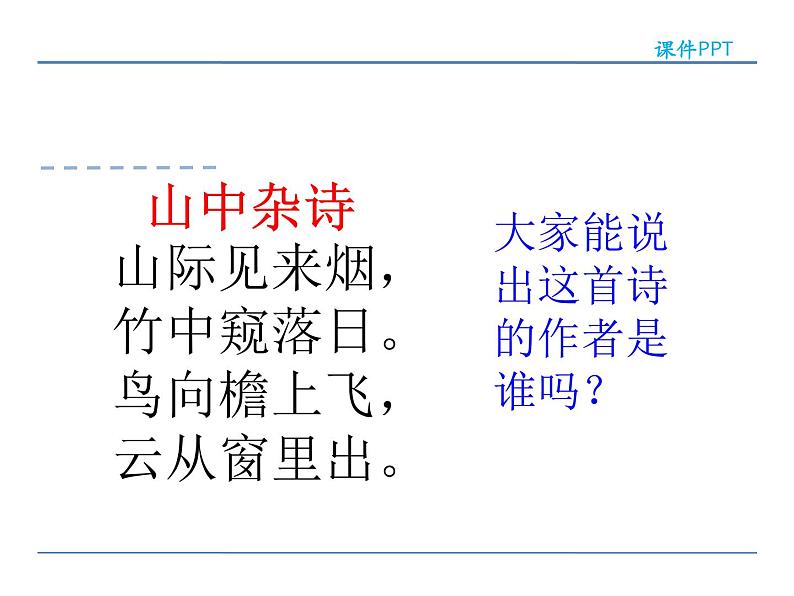 课件PPT

山中杂诗

山际见来烟，
竹中窥落日。
鸟向檐上飞，
云从窗里出。

大家能说出这首诗的作者是谁吗？